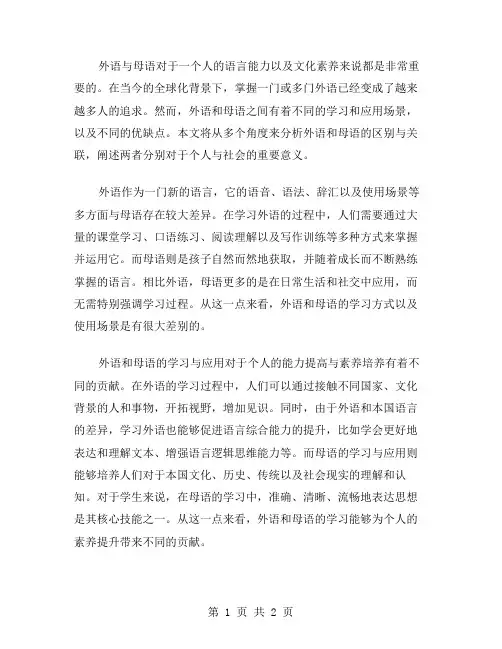 外语与母语对于一个人的语言能力以及文化素养来说都是非常重要的。在当今的全球化背景下，掌握一门或多门外语已经变成了越来越多人的追求。然而，外语和母语之间有着不同的学习和应用场景，以及不同的优缺点。本文将从多个角度来分析外语和母语的区别与关联，阐述两者分别对于个人与社会的重要意义。

外语作为一门新的语言，它的语音、语法、辞汇以及使用场景等多方面与母语存在较大差异。在学习外语的过程中，人们需要通过大量的课堂学习、口语练习、阅读理解以及写作训练等多种方式来掌握并运用它。而母语则是孩子自然而然地获取，并随着成长而不断熟练掌握的语言。相比外语，母语更多的是在日常生活和社交中应用，而无需特别强调学习过程。从这一点来看，外语和母语的学习方式以及使用场景是有很大差别的。

外语和母语的学习与应用对于个人的能力提高与素养培养有着不同的贡献。在外语的学习过程中，人们可以通过接触不同国家、文化背景的人和事物，开拓视野，增加见识。同时，由于外语和本国语言的差异，学习外语也能够促进语言综合能力的提升，比如学会更好地表达和理解文本、增强语言逻辑思维能力等。而母语的学习与应用则能够培养人们对于本国文化、历史、传统以及社会现实的理解和认知。对于学生来说，在母语的学习中，准确、清晰、流畅地表达思想是其核心技能之一。从这一点来看，外语和母语的学习能够为个人的素养提升带来不同的贡献。

第 1 页 共 2 页